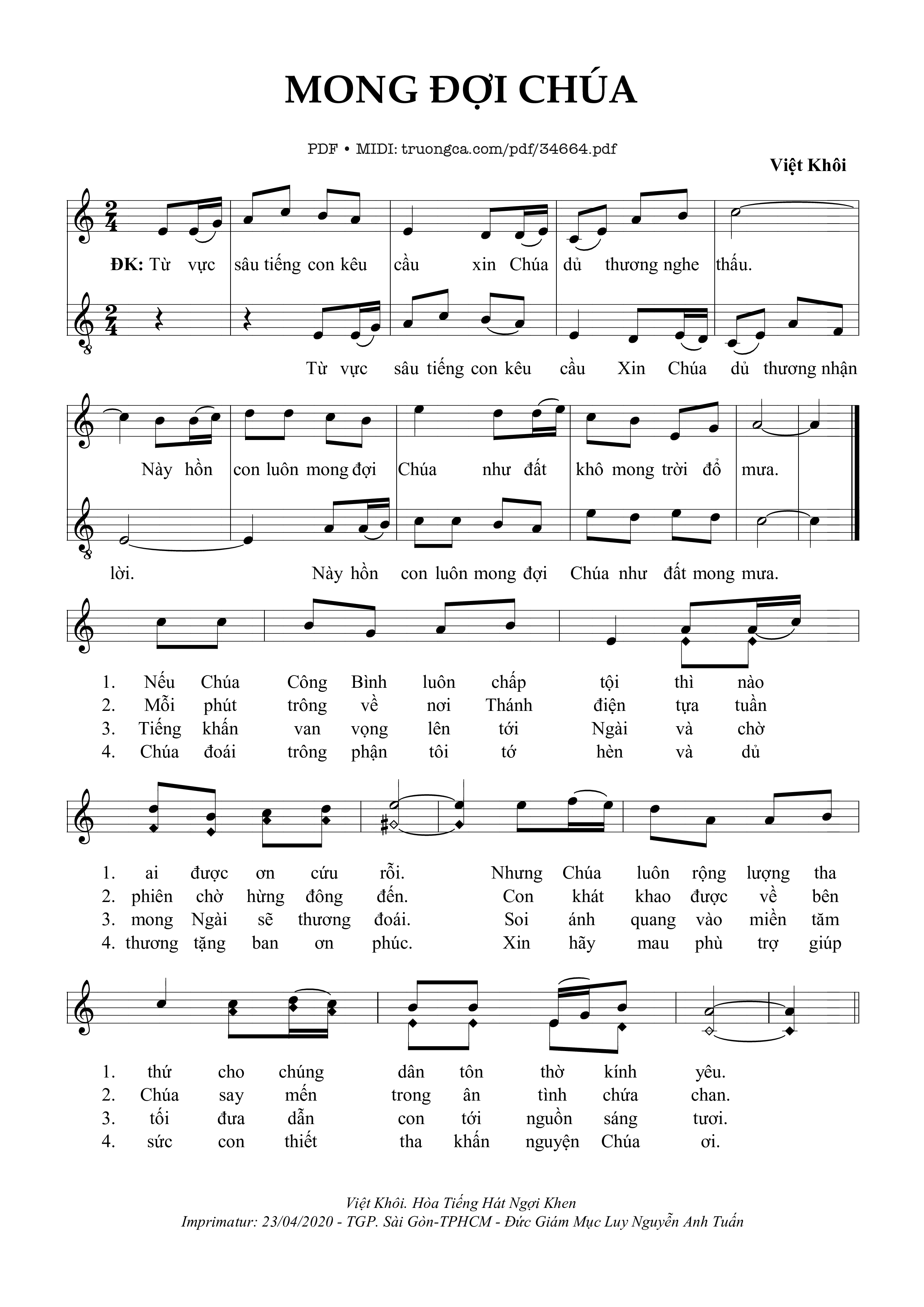 MONG ĐỢI CHÚA

PDF • MIDI: truongca.com/pdf/34664.pdf

Việt Khôi

ĐK: Từ vực sâu tiếng con kêu cầu xin Chúa dủ thương nghe thấu.

Từ vực sâu tiếng con kêu cầu Xin Chúa dủ thương nhận

Này hồn con luôn mong đợi Chúa như đất khô mong trời đổ mưa.

lời. Này hồn con luôn mong đợi Chúa như đất mong mưa.

1. Nếu Chúa Công Bình luôn chấp tội thì nào
2. Mỗi phút trông về nơi Thánh điện tựa tuần
3. Tiếng khấn van vọng lên tới Ngài và chờ
4. Chúa đoái trông phận tôi tớ hèn và dủ

1. ai được ơn cứu rỗi. Nhưng Chúa luôn rộng lượng tha
2. phiên chờ hừng đông đến. Con khát khao được về bên
3. mong Ngài sẽ thương đoái. Soi ánh quang vào miền tăm
4. thương tặng ban ơn phúc. Xin hãy mau phù trợ giúp

1. thứ cho chúng dân tôn thờ kính yêu.
2. Chúa say mến trong ân tình chứa chan.
3. tối đưa dẫn con tới nguồn sáng tươi.
4. sức con thiết tha khấn nguyện Chúa ơi.

Việt Khôi. Hòa Tiếng Hát Ngợi Khen
Imprimatur: 23/04/2020 - TGP. Sài Gòn-TPHCM - Đức Giám Mục Luy Nguyễn Anh Tuấn